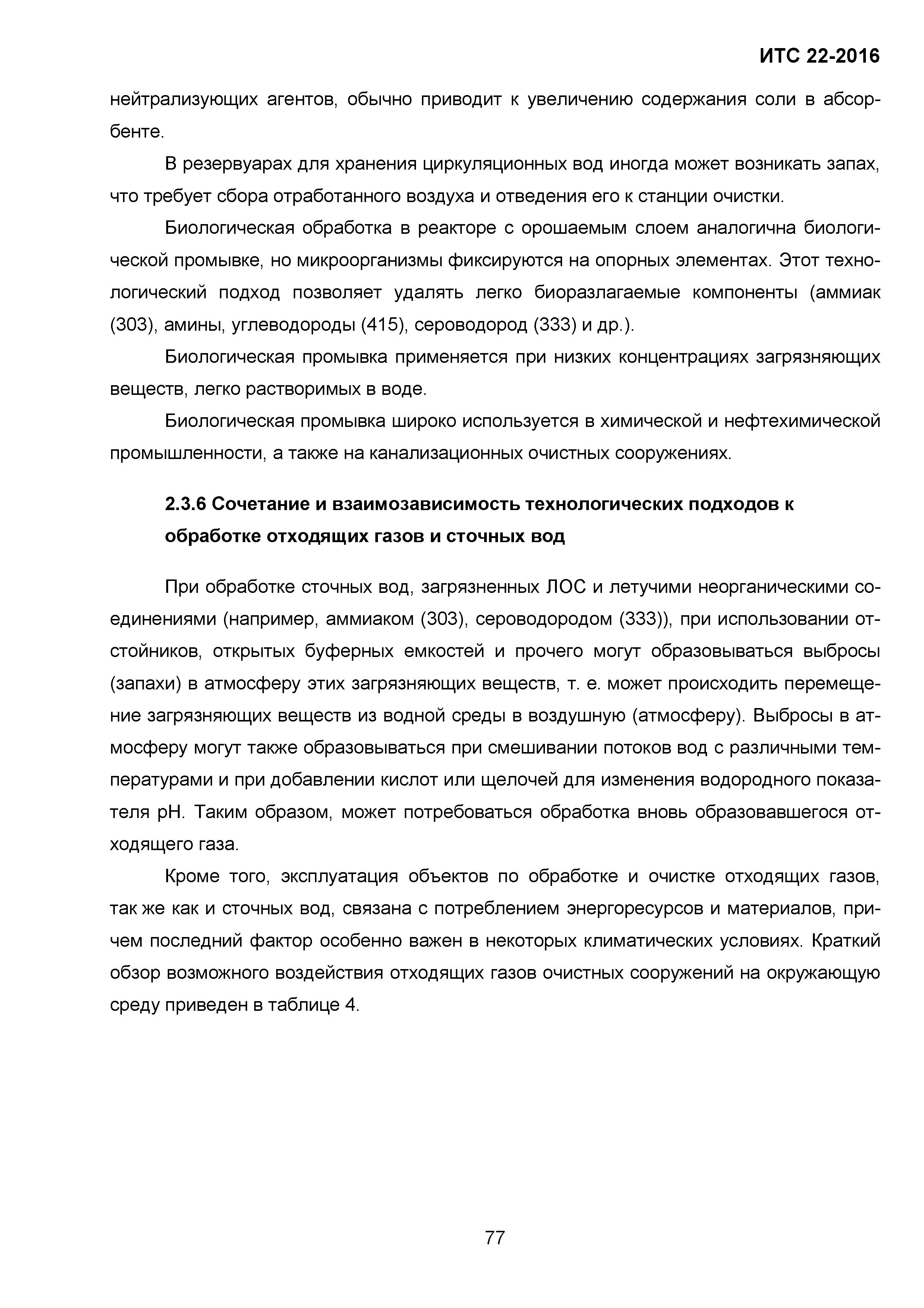 ИТС 22-2016

нейтрализующих агентов, обычно приводит к увеличению содержания соли в абсорбенте.

В резервуарах для хранения циркуляционных вод иногда может возникать запах, что требует сбора отработанного воздуха и отведения его к станции очистки.

Биологическая обработка в реакторе с орошаемым слоем аналогична биологической промывке, но микроорганизмы фиксируются на опорных элементах. Этот технологический подход позволяет удалять легко биоразлагаемые компоненты (аммиак (303), амины, углеводороды (415), сероводород (333) и др.).

Биологическая промывка применяется при низких концентрациях загрязняющих веществ, легко растворимых в воде.

Биологическая промывка широко используется в химической и нефтехимической промышленности, а также на канализационных очистных сооружениях.

2.3.6 Сочетание и взаимозависимость технологических подходов к обработке отходящих газов и сточных вод

При обработке сточных вод, загрязненных ЛОС и летучими неорганическими соединениями (например, аммиаком (303), сероводородом (333)), при использовании отстойников, открытых буферных емкостей и прочего могут образовываться выбросы (запахи) в атмосферу этих загрязняющих веществ, т. е. может происходить перемещение загрязняющих веществ из водной среды в воздушную (атмосферу). Выбросы в атмосферу могут также образовываться при смешивании потоков вод с различными температурами и при добавлении кислот или щелочей для изменения водородного показателя pH. Таким образом, может потребоваться обработка вновь образовавшегося отходящего газа.

Кроме того, эксплуатация объектов по обработке и очистке отходящих газов, так же как и сточных вод, связана с потреблением энергоресурсов и материалов, причем последний фактор особенно важен в некоторых климатических условиях. Краткий обзор возможного воздействия отходящих газов очистных сооружений на окружающую среду приведен в таблице 4.

77